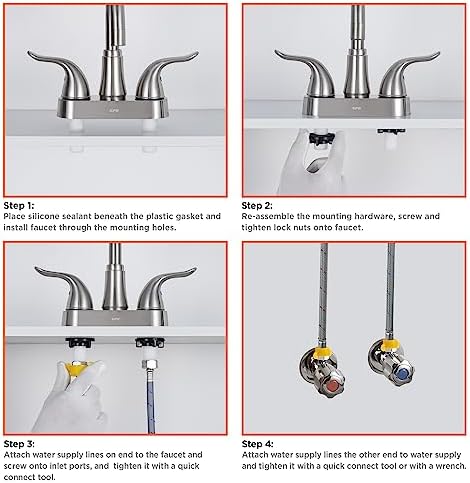 Step 1:
Place silicone sealant beneath the plastic gasket and install faucet through the mounting holes.

Step 2:
Re-assemble the mounting hardware, screw and tighten lock nuts onto faucet.

Step 3:
Attach water supply lines on end to the faucet and screw onto inlet ports, and tighten it with a quick connect tool.

Step 4:
Attach water supply lines the other end to water supply and tighten it with a quick connect tool or with a wrench.